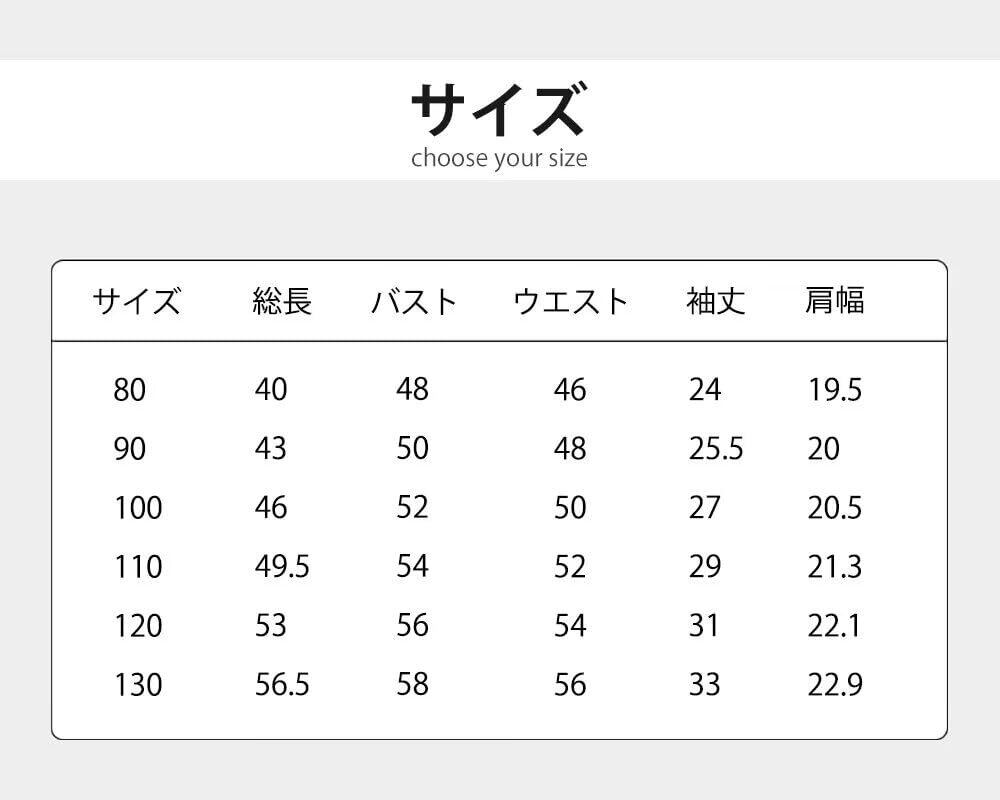 サイズ
choose your size

| サイズ | 総長 | バスト | ウエスト | 袖丈 | 肩幅 |
|---|---|---|---|---|---|
| 80 | 40 | 48 | 46 | 24 | 19.5 |
| 90 | 43 | 50 | 48 | 25.5 | 20 |
| 100 | 46 | 52 | 50 | 27 | 20.5 |
| 110 | 49.5 | 54 | 52 | 29 | 21.3 |
| 120 | 53 | 56 | 54 | 31 | 22.1 |
| 130 | 56.5 | 58 | 56 | 33 | 22.9 |